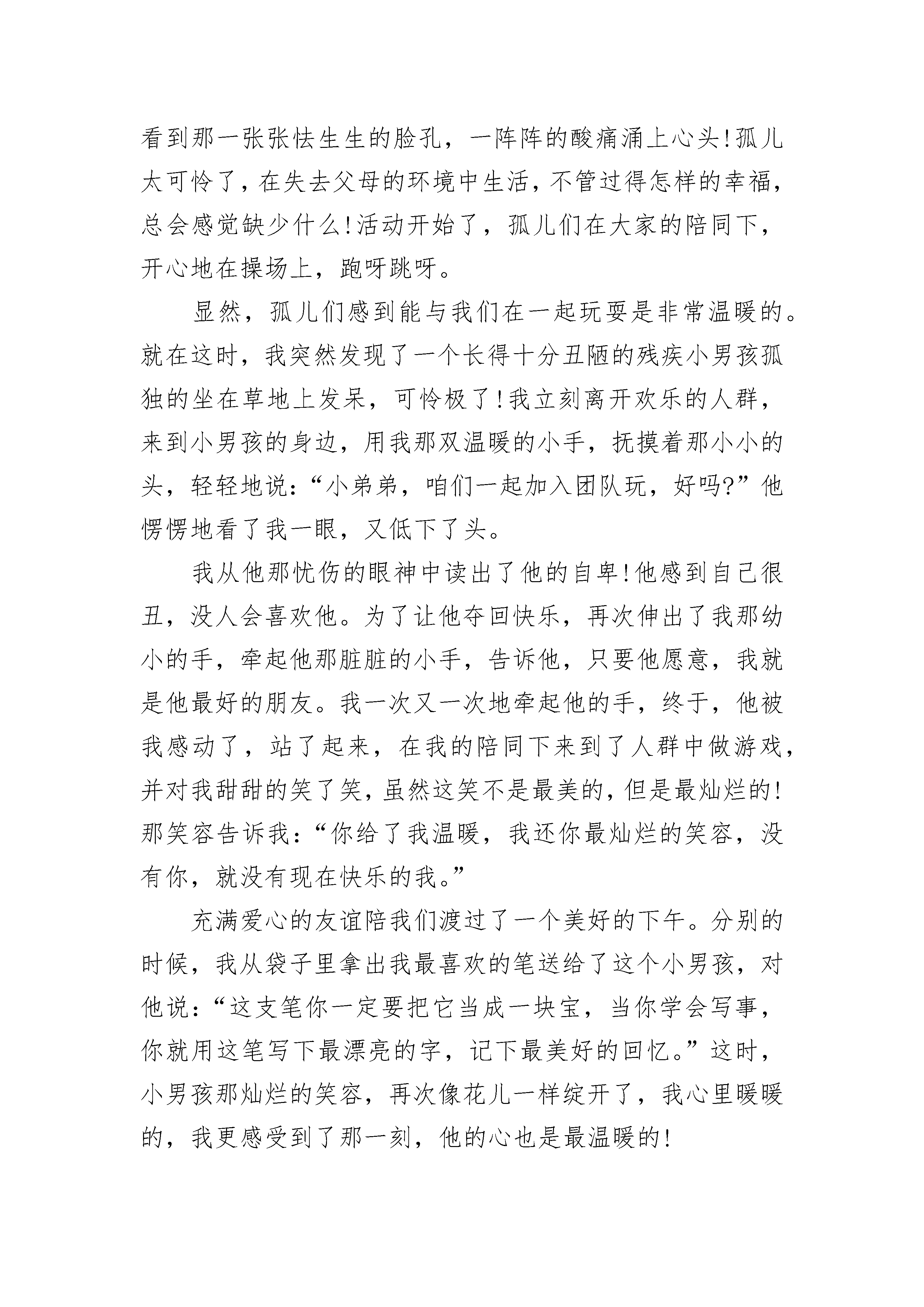 看到那一张张怯生生的脸孔，一阵阵的酸痛涌上心头!孤儿太可怜了，在失去父母的环境中生活，不管过得怎样的幸福，总会感觉缺少什么!活动开始了，孤儿们在大家的陪同下，开心地在操场上，跑呀跳呀。

显然，孤儿们感到能与我们在一起玩耍是非常温暖的。就在这时，我突然发现了一个长得十分丑陋的残疾小男孩孤独的坐在草地上发呆，可怜极了!我立刻离开欢乐的人群，来到小男孩的身边，用我那双温暖的小手，抚摸着那小小的头，轻轻地说：“小弟弟，咱们一起加入团队玩，好吗?”他愣愣地看了我一眼，又低下了头。

我从他那忧伤的眼神中读出了他的自卑!他感到自己很丑，没人会喜欢他。为了让他夺回快乐，再次伸出了我那幼小的手，牵起他那脏脏的小手，告诉他，只要他愿意，我就是他最好的朋友。我一次又一次地牵起他的手，终于，他被我感动了，站了起来，在我的陪同下来到了人群中做游戏，并对我甜甜的笑了笑，虽然这笑不是最美的，但是最灿烂的!那笑容告诉我：“你给了我温暖，我还你最灿烂的笑容，没有你，就没有现在快乐的我。”

充满爱心的友谊陪我们渡过了一个美好的下午。分别的时候，我从袋子里拿出我最喜欢的笔送给了这个小男孩，对他说：“这支笔你一定要把它当成一块宝，当你学会写事，你就用这笔写下最漂亮的字，记下最美好的回忆。”这时，小男孩那灿烂的笑容，再次像花儿一样绽开了，我心里暖暖的，我更感受到了那一刻，他的心也是最温暖的!